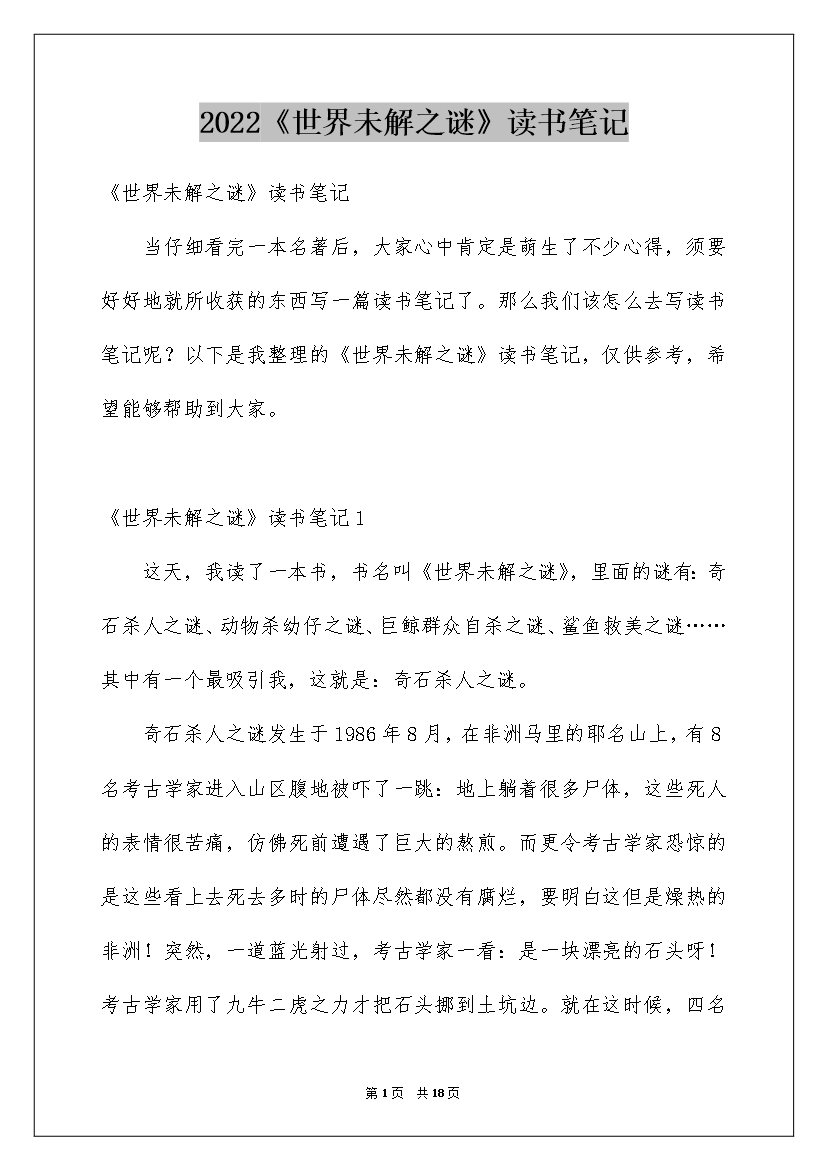 2022《世界未解之谜》读书笔记

《世界未解之谜》读书笔记

当仔细看完一本名著后，大家心中肯定是萌生了不少心得，须要好好地就所收获的东西写一篇读书笔记了。那么我们该怎么去写读书笔记呢？以下是我整理的《世界未解之谜》读书笔记，仅供参考，希望能够帮助到大家。

《世界未解之谜》读书笔记1

这天，我读了一本书，书名叫《世界未解之谜》，里面的谜有：奇石杀人之谜、动物杀幼仔之谜、巨鲸群众自杀之谜、鲨鱼救美之谜……其中有一个最吸引我，这就是：奇石杀人之谜。

奇石杀人之谜发生于1986年8月，在非洲马里的耶名山上，有8名考古学家进入山区腹地被吓了一跳：地上躺着很多尸体，这些死人的表情很苦痛，仿佛死前遭遇了巨大的熬煎。而更令考古学家恐惊的是这些看上去死去多时的尸体尽然都没有腐烂，要明白这但是燥热的非洲！突然，一道蓝光射过，考古学家一看：是一块漂亮的石头呀！考古学家用了九牛二虎之力才把石头挪到土坑边。就在这时候，四名

第1页 共18页